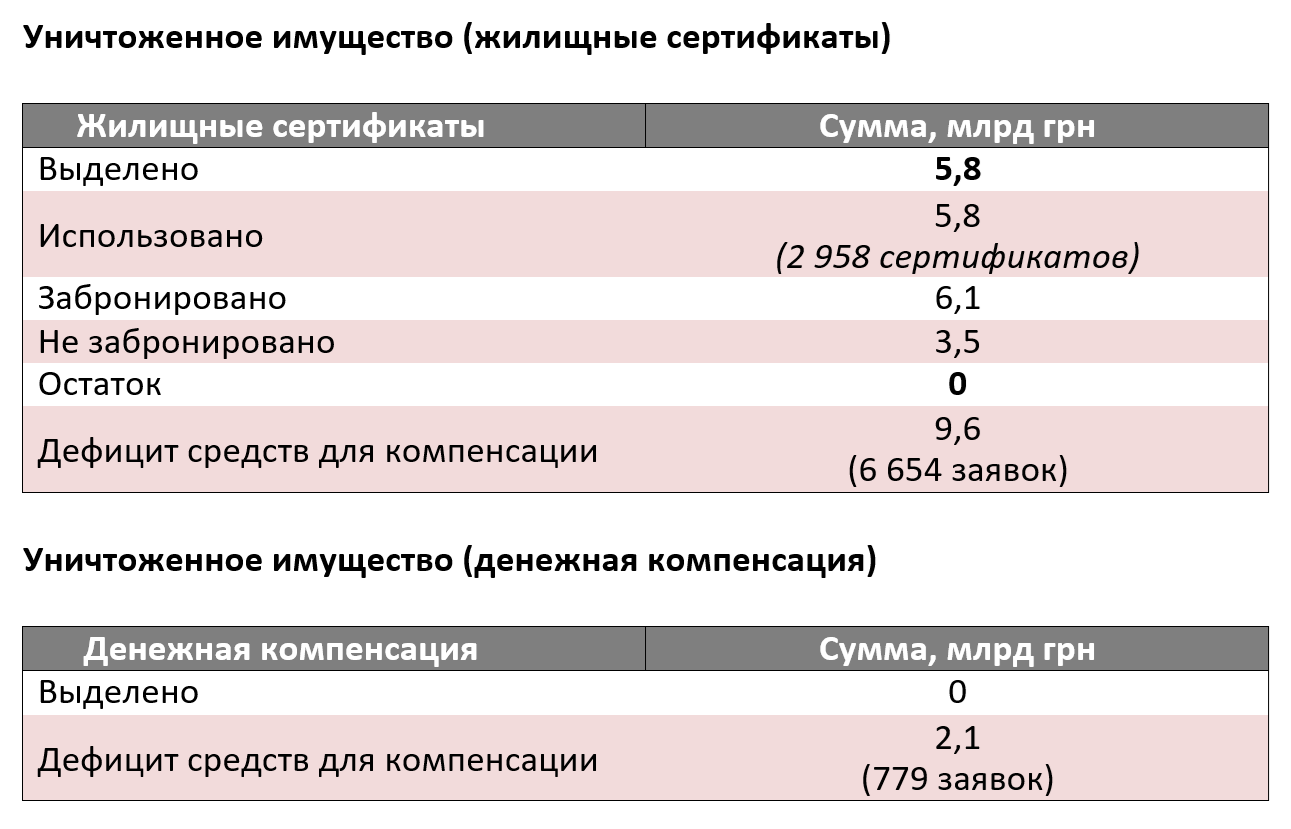 Уничтоженное имущество (жилищные сертификаты)

| Жилищные сертификаты | Сумма, млрд грн |
|---|---|
| Выделено | 5,8 |
| Использовано | 5,8 (2 958 сертификатов) |
| Забронировано | 6,1 |
| Не забронировано | 3,5 |
| Остаток | 0 |
| Дефицит средств для компенсации | 9,6 (6 654 заявок) |

Уничтоженное имущество (денежная компенсация)

| Денежная компенсация | Сумма, млрд грн |
|---|---|
| Выделено | 0 |
| Дефицит средств для компенсации | 2,1 (779 заявок) |